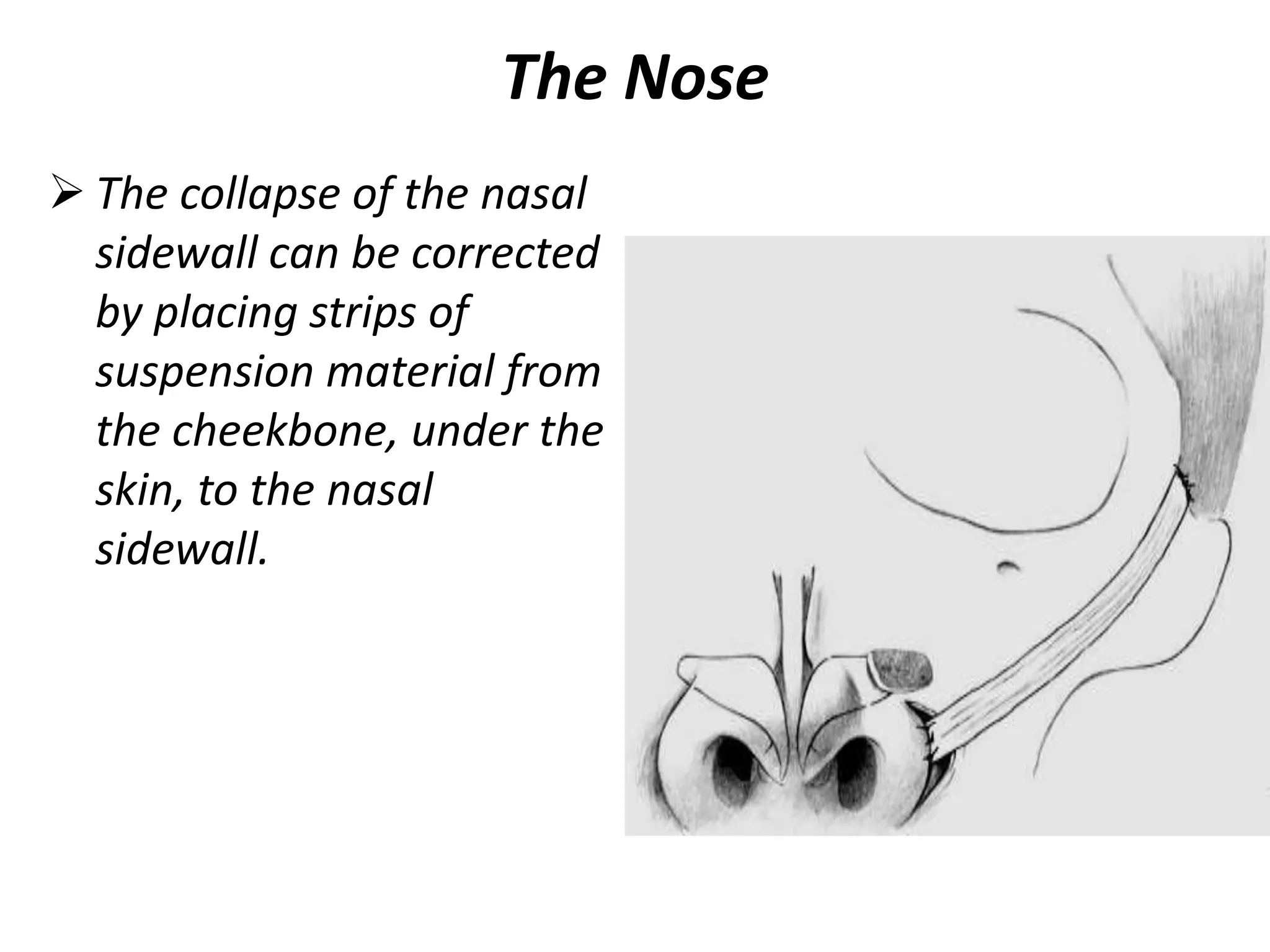 The Nose

➢ The collapse of the nasal sidewall can be corrected by placing strips of suspension material from the cheekbone, under the skin, to the nasal sidewall.